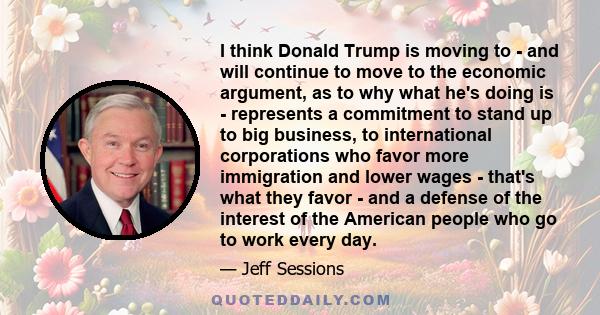 I think Donald Trump is moving to - and will continue to move to the economic argument, as to why what he's doing is - represents a commitment to stand up to big business, to international corporations who favor more immigration and lower wages - that's what they favor - and a defense of the interest of the American people who go to work every day.

— Jeff Sessions

QUOTEDDAILY.COM